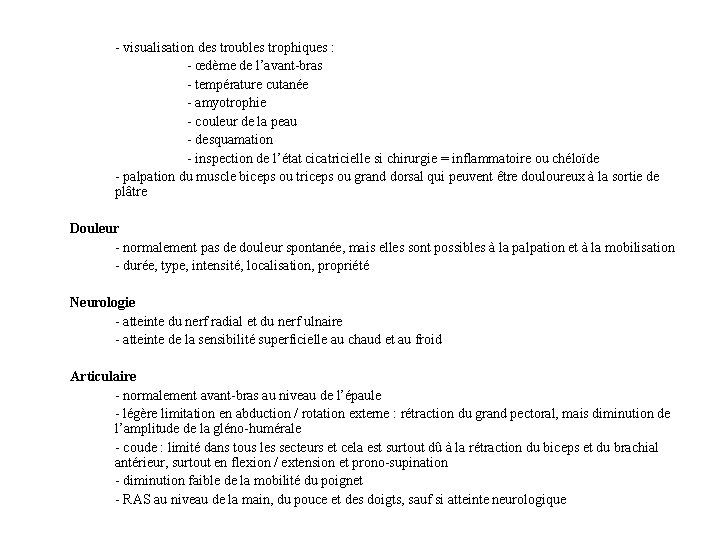 - visualisation des troubles trophiques :
- œdème de l'avant-bras
- température cutanée
- amyotrophie
- couleur de la peau
- desquamation
- inspection de l'état cicatricielle si chirurgie = inflammatoire ou chéloïde
- palpation du muscle biceps ou triceps ou grand dorsal qui peuvent être douloureux à la sortie de plâtre

Douleur
- normalement pas de douleur spontanée, mais elles sont possibles à la palpation et à la mobilisation
- durée, type, intensité, localisation, propriété

Neurologie
- atteinte du nerf radial et du nerf ulnaire
- atteinte de la sensibilité superficielle au chaud et au froid

Articulaire
- normalement avant-bras au niveau de l'épaule
- légère limitation en abduction / rotation externe : rétraction du grand pectoral, mais diminution de l'amplitude de la gléno-humérale
- coude : limité dans tous les secteurs et cela est surtout dû à la rétraction du biceps et du brachial antérieur, surtout en flexion / extension et prono-supination
- diminution faible de la mobilité du poignet
- RAS au niveau de la main, du pouce et des doigts, sauf si atteinte neurologique